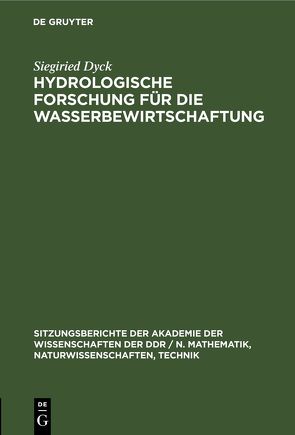 DE GRUYTER

Siegiried Dyck

HYDROLOGISCHE FORSCHUNG FÜR DIE WASSERBEWIRTSCHAFTUNG

SITZUNGSBERICHTE DER AKADEMIE DER WISSENSCHAFTEN DER DDR / N. MATHEMATIK, NATURWISSENSCHAFTEN, TECHNIK

DE G